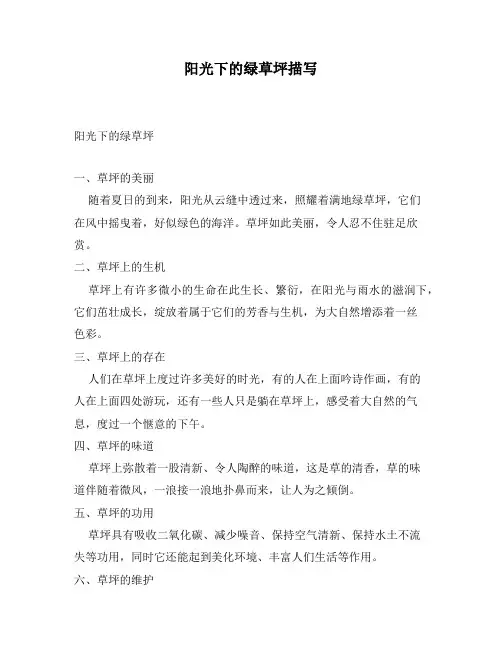 阳光下的绿草坪描写

阳光下的绿草坪

一、草坪的美丽

随着夏日的到来，阳光从云缝中透过来，照耀着满地绿草坪，它们在风中摇曳着，好似绿色的海洋。草坪如此美丽，令人忍不住驻足欣赏。

二、草坪上的生机

草坪上有许多微小的生命在此生长、繁衍，在阳光与雨水的滋润下，它们茁壮成长，绽放着属于它们的芳香与生机，为大自然增添着一丝色彩。

三、草坪上的存在

人们在草坪上度过许多美好的时光，有的人在上面吟诗作画，有的人在上面四处游玩，还有一些人只是躺在草坪上，感受着大自然的气息，度过一个惬意的下午。

四、草坪的味道

草坪上弥散着一股清新、令人陶醉的味道，这是草的清香，草的味道伴随着微风，一浪接一浪地扑鼻而来，让人为之倾倒。

五、草坪的功用

草坪具有吸收二氧化碳、减少噪音、保持空气清新、保持水土不流失等功用，同时它还能起到美化环境、丰富人们生活等作用。

六、草坪的维护